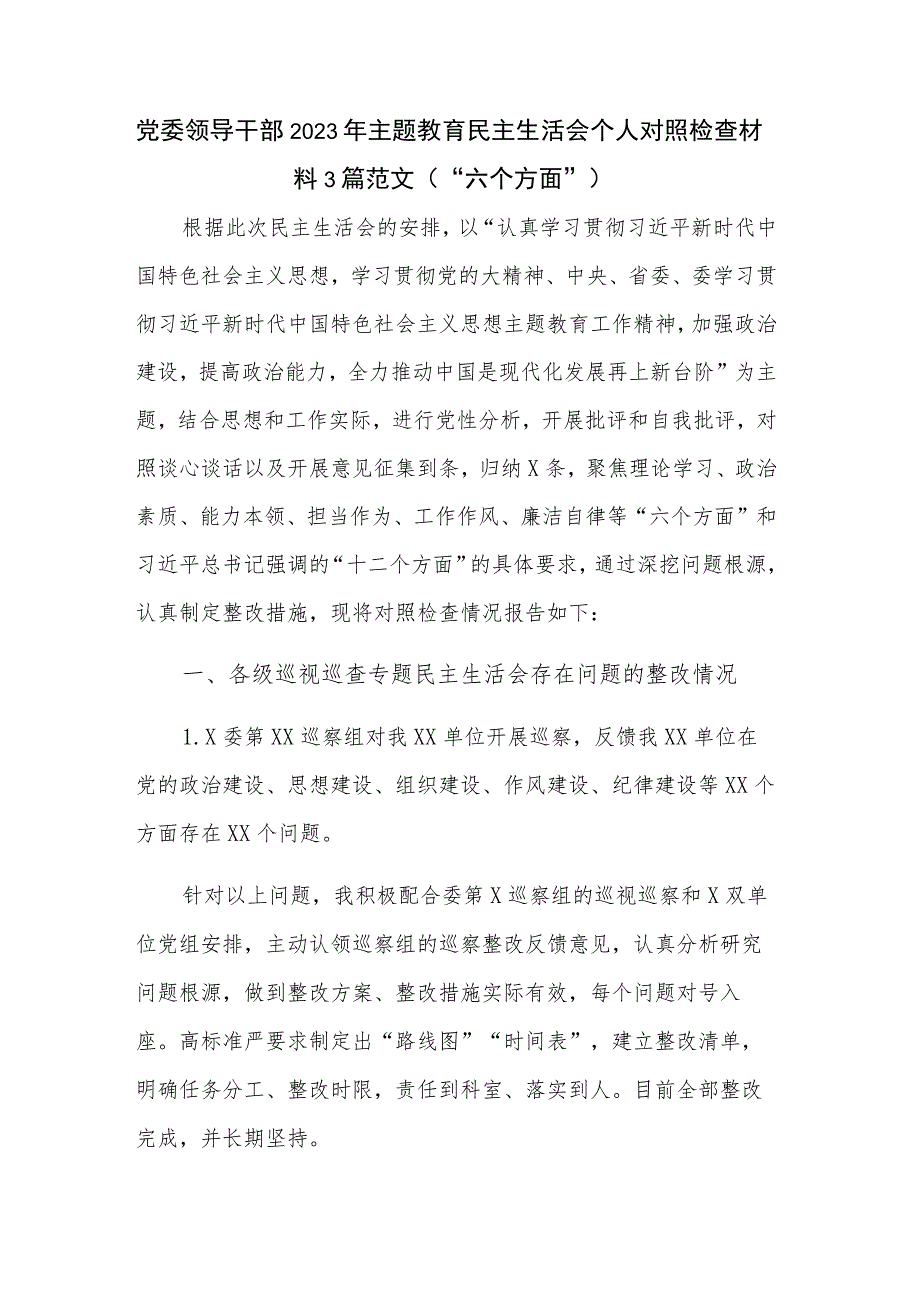 党委领导干部2023年主题教育民主生活会个人对照检查材料3篇范文（“六个方面”）

根据此次民主生活会的安排，以“认真学习贯彻习近平新时代中国特色社会主义思想，学习贯彻党的大精神、中央、省委、委学习贯彻习近平新时代中国特色社会主义思想主题教育工作精神，加强政治建设，提高政治能力，全力推动中国是现代化发展再上新台阶”为主题，结合思想和工作实际，进行党性分析，开展批评和自我批评，对照谈心谈话以及开展意见征集到条，归纳X条，聚焦理论学习、政治素质、能力本领、担当作为、工作作风、廉洁自律等“六个方面”和习近平总书记强调的“十二个方面”的具体要求，通过深挖问题根源，认真制定整改措施，现将对照检查情况报告如下：

一、各级巡视巡查专题民主生活会存在问题的整改情况

1.X委第XX巡察组对我XX单位开展巡察，反馈我XX单位在党的政治建设、思想建设、组织建设、作风建设、纪律建设等XX个方面存在XX个问题。

针对以上问题，我积极配合委第X巡察组的巡视巡察和X双单位党组安排，主动认领巡察组的巡察整改反馈意见，认真分析研究问题根源，做到整改方案、整改措施实际有效，每个问题对号入座。高标准严要求制定出“路线图”“时间表”，建立整改清单，明确任务分工、整改时限，责任到科室、落实到人。目前全部整改完成，并长期坚持。